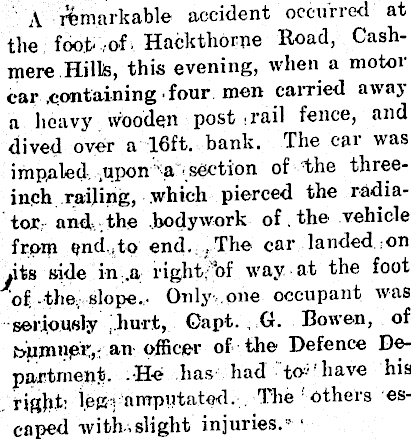 A remarkable accident occurred at the foot of Hackthorne Road, Cashmere Hills, this evening, when a motor car containing four men carried away a heavy wooden post rail fence, and dived over a 16ft. bank. The car was impaled upon a section of the three-inch railing, which pierced the radiator and the bodywork of the vehicle from end to end. The car landed on its side in a right of way at the foot of the slope. Only one occupant was seriously hurt, Capt. G. Bowen, of Sumner, an officer of the Defence Department. He has had to have his right leg amputated. The others escaped with slight injuries.